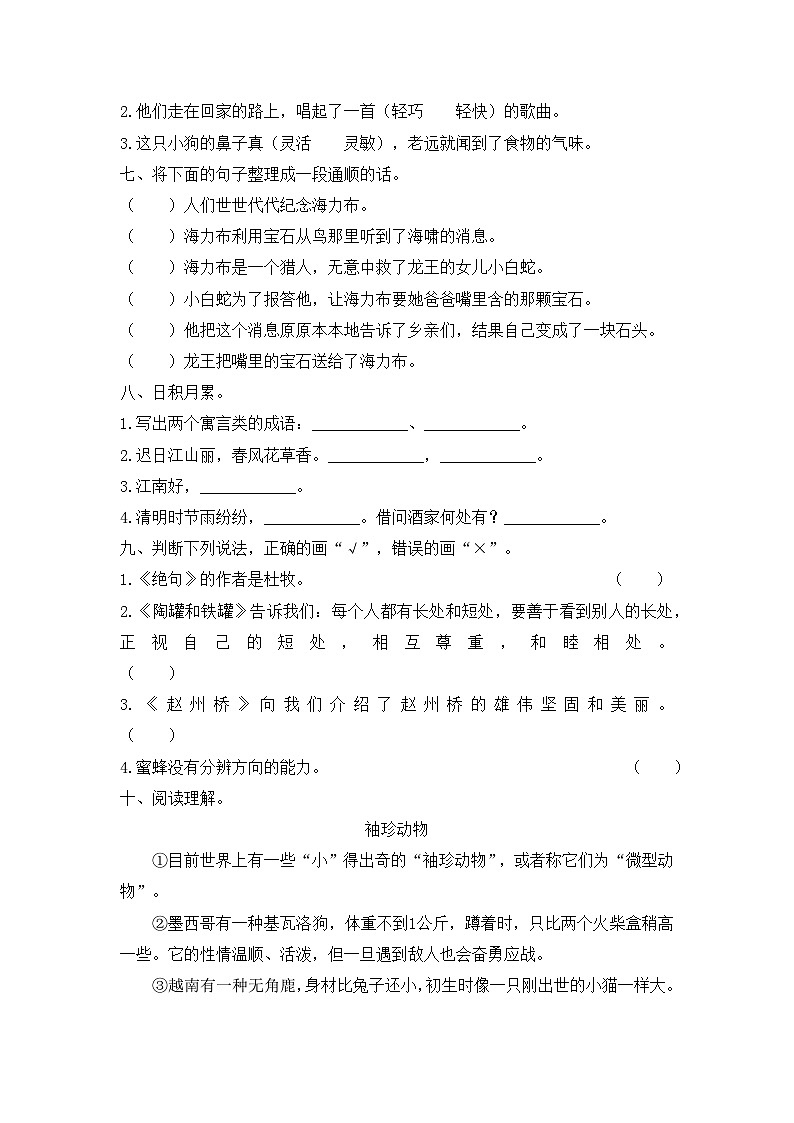 2.他们走在回家的路上，唱起了一首（轻巧 轻快）的歌曲。

3.这只小狗的鼻子真（灵活 灵敏），老远就闻到了食物的气味。

七、将下面的句子整理成一段通顺的话。

（ ）人们世世代代纪念海力布。

（ ）海力布利用宝石从鸟那里听到了海啸的消息。

（ ）海力布是一个猎人，无意中救了龙王的女儿小白蛇。

（ ）小白蛇为了报答他，让海力布要她爸爸嘴里含的那颗宝石。

（ ）他把这个消息原原本本地告诉了乡亲们，结果自己变成了一块石头。

（ ）龙王把嘴里的宝石送给了海力布。

八、日积月累。

1.写出两个寓言类的成语：____、____。

2.迟日江山丽，春风花草香。____，____。

3.江南好，____。

4.清明时节雨纷纷，____。借问酒家何处有？____。

九、判断下列说法，正确的画“√”，错误的画“×”。

1.《绝句》的作者是杜牧。 （ ）

2.《陶罐和铁罐》告诉我们：每个人都有长处和短处，要善于看到别人的长处，正视自己的短处，相互尊重，和睦相处。（ ）

3.《赵州桥》向我们介绍了赵州桥的雄伟坚固和美丽。（ ）

4.蜜蜂没有分辨方向的能力。 （ ）

十、阅读理解。

袖珍动物

①目前世界上有一些“小”得出奇的“袖珍动物”，或者称它们为“微型动物”。

②墨西哥有一种基瓦洛狗，体重不到1公斤，蹲着时，只比两个火柴盒稍高一些。它的性情温顺、活泼，但一旦遇到敌人也会奋勇应战。

③越南有一种无角鹿，身材比兔子还小，初生时像一只刚出世的小猫一样大。